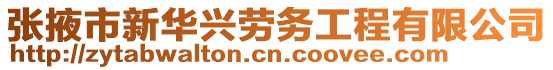 张掖市新华兴劳务工程有限公司
http://zytabwalton.cn.coovee.com